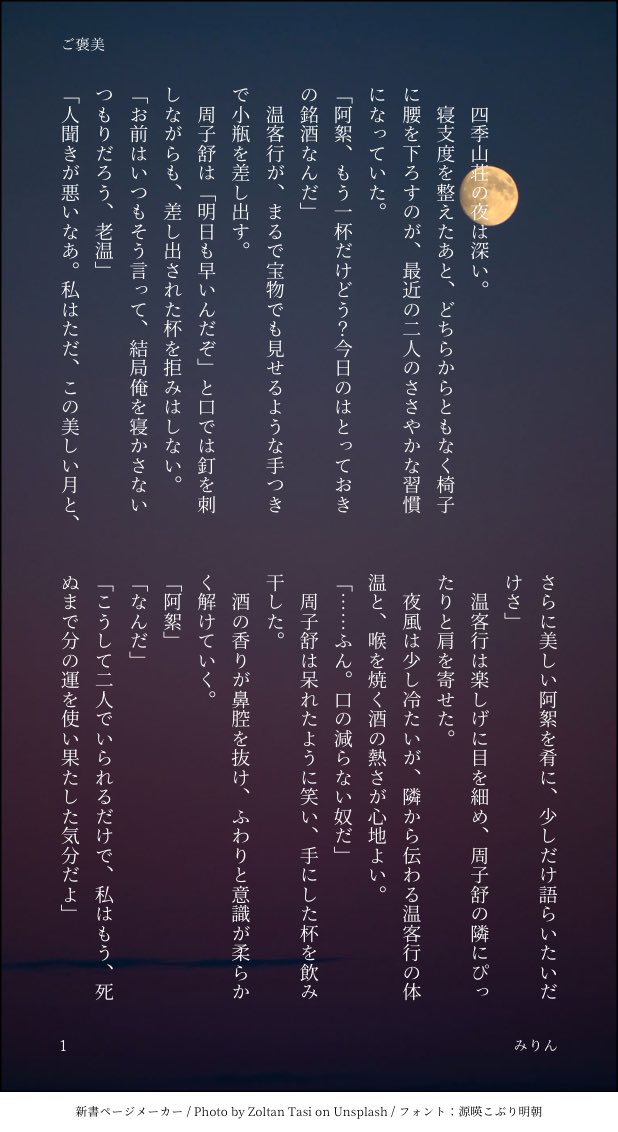 ご褒美

四季山荘の夜は深い。

寝支度を整えたあと、どちらからともなく椅子に腰を下ろすのが、最近の二人のささやかな習慣になっていた。

「阿絮、もう一杯だけどう?今日のはとっておきの銘酒なんだ」

温客行が、まるで宝物でも見せるような手つきで小瓶を差し出す。

周子舒は「明日も早いんだぞ」と口では釘を刺しながらも、差し出された杯を拒みはしない。

「お前はいつもそう言って、結局俺を寝かさないつもりだろう、老温」

「人聞きが悪いなあ。私はただ、この美しい月と、さらに美しい阿絮を肴に、少しだけ語らいたいだけさ」

温客行は楽しげに目を細め、周子舒の隣にぴったりと肩を寄せた。

夜風は少し冷たいが、隣から伝わる温客行の体温と、喉を焼く酒の熱さが心地よい。

「……ふん。口の減らない奴だ」

周子舒は呆れたように笑い、手にした杯を飲み干した。

酒の香りが鼻腔を抜け、ふわりと意識が柔らかく解けていく。

「阿絮」

「なんだ」

「こうして二人でいられるだけで、私はもう、死ぬまで分の運を使い果たした気分だよ」

1

みりん

新書ページメーカー / Photo by Zoltan Tasi on Unsplash / フォント:源暎こぶり明朝